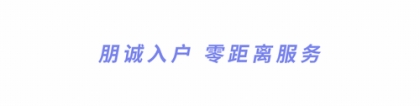 朋诚入户 零距离服务